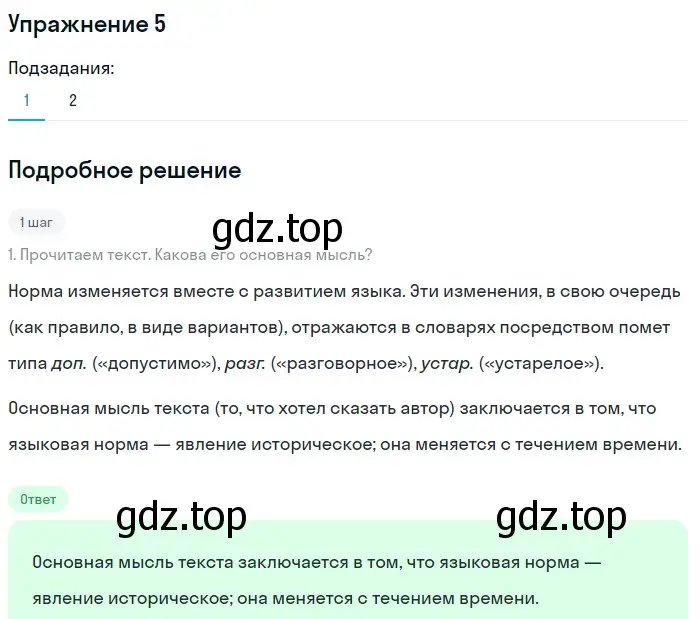 Упражнение 5

Подзадания:

1 2

Подробное решение

1 шаг

gdz.top

1. Прочитаем текст. Какова его основная мысль?

Норма изменяется вместе с развитием языка. Эти изменения, в свою очередь (как правило, в виде вариантов), отражаются в словарях посредством помет типа доп. («допустимо»), разг. («разговорное»), устар. («устарелое»).

Основная мысль текста (то, что хотел сказать автор) заключается в том, что языковая норма — явление историческое; она меняется с течением времени.

Ответ

gdz.top gdz.top

Основная мысль текста заключается в том, что языковая норма — явление историческое; она меняется с течением времени.